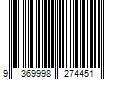 9 369998 274451